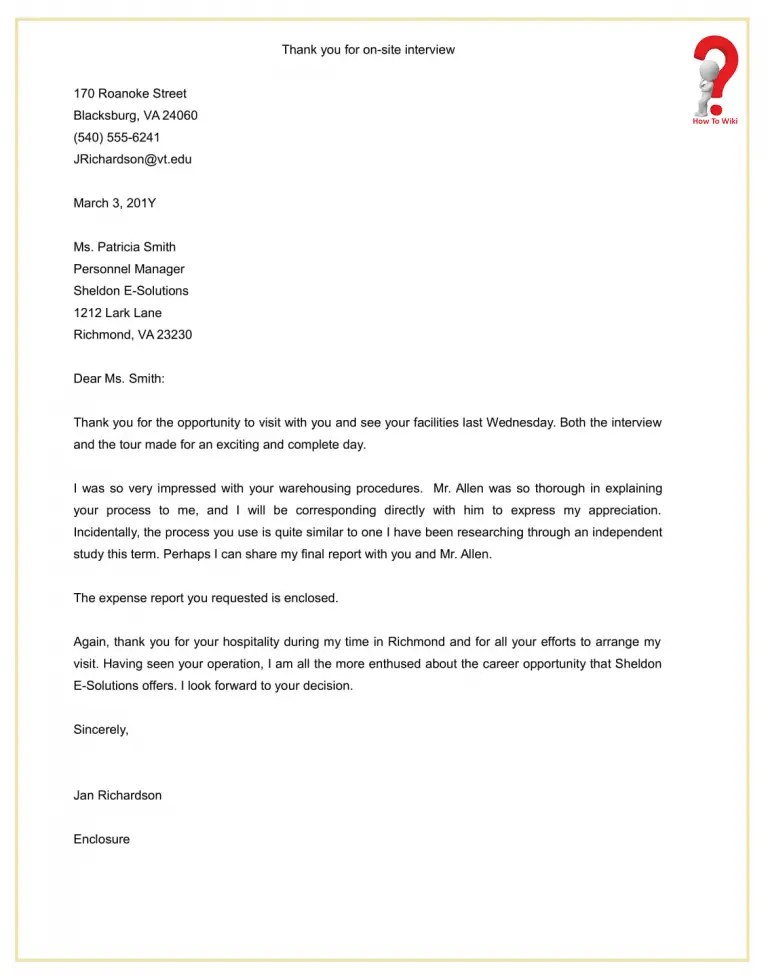 Thank you for on-site interview

How To Wiki

170 Roanoke Street
Blacksburg, VA 24060
(540) 555-6241
JRichardson@vt.edu

March 3, 201Y

Ms. Patricia Smith
Personnel Manager
Sheldon E-Solutions
1212 Lark Lane
Richmond, VA 23230

Dear Ms. Smith:

Thank you for the opportunity to visit with you and see your facilities last Wednesday. Both the interview and the tour made for an exciting and complete day.

I was so very impressed with your warehousing procedures. Mr. Allen was so thorough in explaining your process to me, and I will be corresponding directly with him to express my appreciation. Incidentally, the process you use is quite similar to one I have been researching through an independent study this term. Perhaps I can share my final report with you and Mr. Allen.

The expense report you requested is enclosed.

Again, thank you for your hospitality during my time in Richmond and for all your efforts to arrange my visit. Having seen your operation, I am all the more enthused about the career opportunity that Sheldon E-Solutions offers. I look forward to your decision.

Sincerely,

Jan Richardson

Enclosure